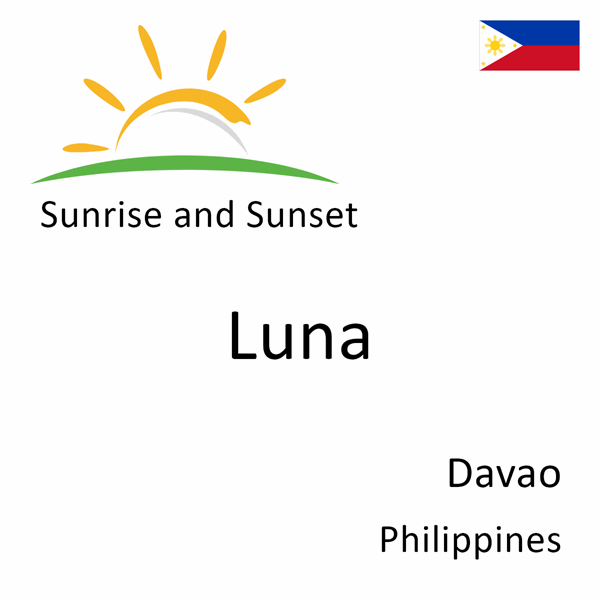 Sunrise and Sunset

Luna

Davao

Philippines